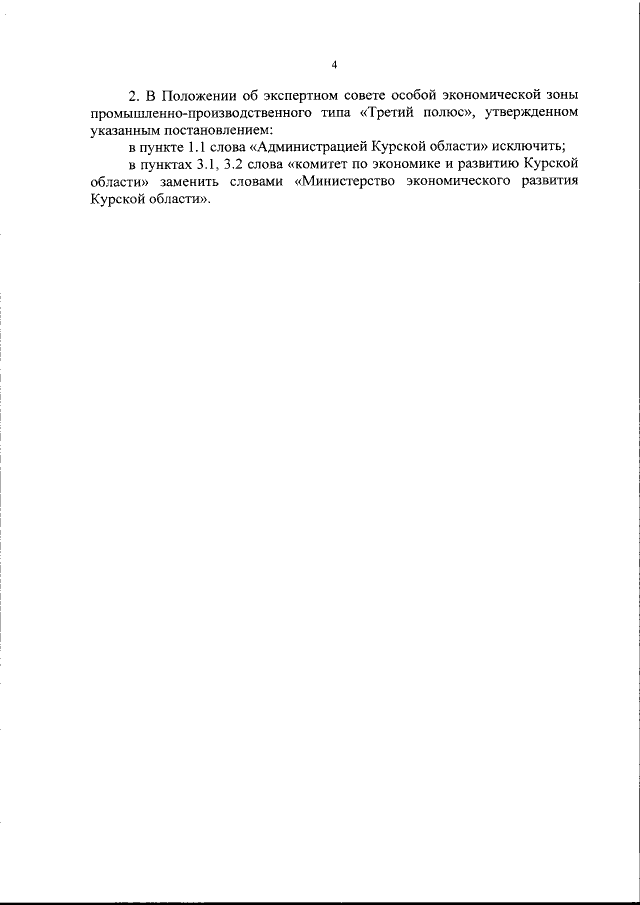 4

2. В Положении об экспертном совете особой экономической зоны промышленно-производственного типа «Третий полюс», утвержденном указанным постановлением:

в пункте 1.1 слова «Администрацией Курской области» исключить;

в пунктах 3.1, 3.2 слова «комитет по экономике и развитию Курской области» заменить словами «Министерство экономического развития Курской области».